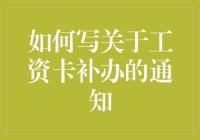 如何写关于工资卡补办的通知